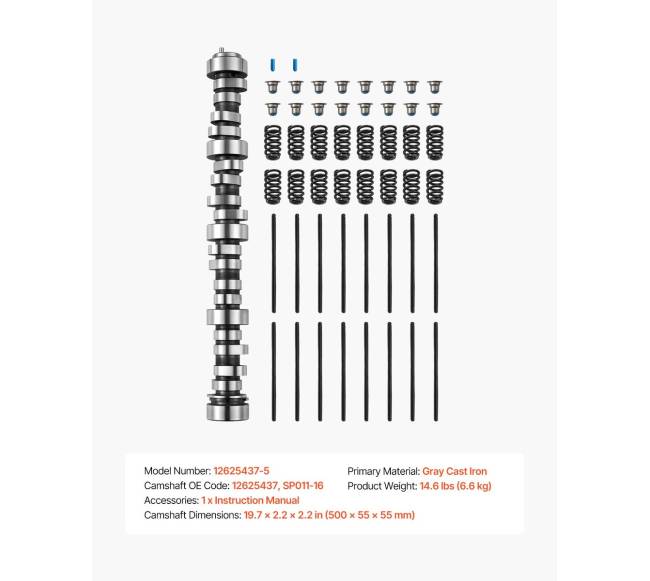 Model Number: 12625437-5
Camshaft OE Code: 12625437, SP011-16
Accessories: 1 x Instruction Manual
Camshaft Dimensions: 19.7 × 2.2 × 2.2 in (500 × 55 × 55 mm)

Primary Material: Gray Cast Iron
Product Weight: 14.6 lbs (6.6 kg)